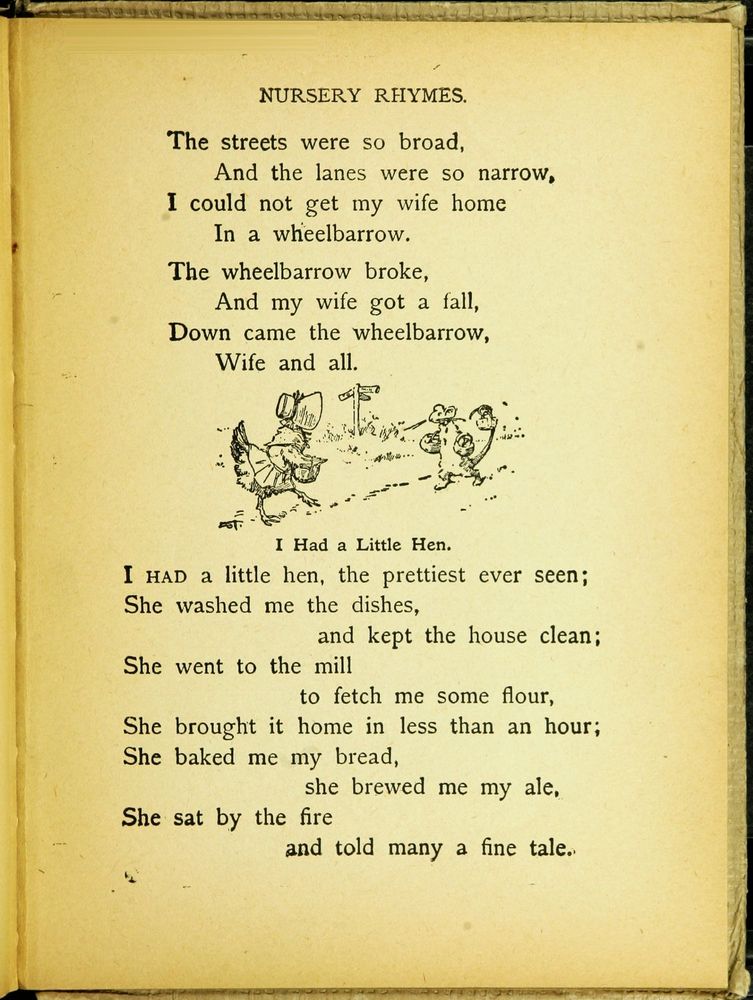 NURSERY RHYMES.

The streets were so broad,
And the lanes were so narrow,
I could not get my wife home
In a wheelbarrow.

The wheelbarrow broke,
And my wife got a fall,
Down came the wheelbarrow,
Wife and all.

I Had a Little Hen.

I HAD a little hen, the prettiest ever seen;
She washed me the dishes,
and kept the house clean;
She went to the mill
to fetch me some flour,
She brought it home in less than an hour;
She baked me my bread,
she brewed me my ale,
She sat by the fire
and told many a fine tale.